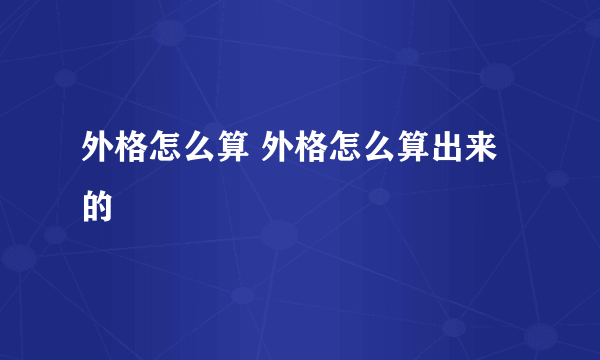 外格怎么算 外格怎么算出来的